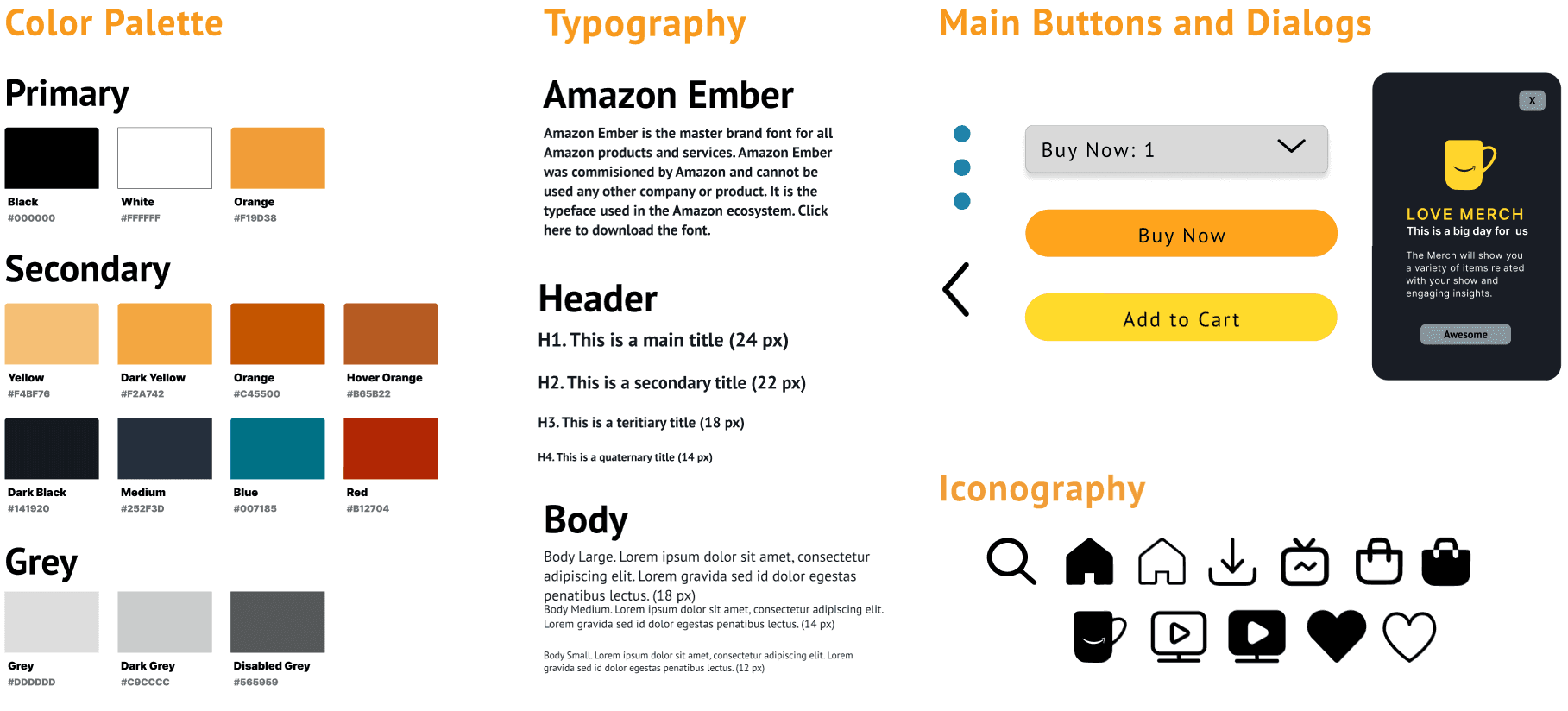 Color Palette

Primary

Black
#000000

White
#FFFFFF

Orange
#F19D38

Secondary

Yellow
#F4BF76

Dark Yellow
#F2A742

Orange
#C45500

Hover Orange
#B65B22

Dark Black
#141920

Medium
#252F3D

Blue
#007185

Red
#B12704

Grey

Grey
#DDDDDD

Dark Grey
#C9CCCC

Disabled Grey
#565959

Typography

Amazon Ember

Amazon Ember is the master brand font for all Amazon products and services. Amazon Ember was commisioned by Amazon and cannot be used any other company or product. It is the typeface used in the Amazon ecosystem. Click here to download the font.

Header

H1. This is a main title (24 px)

H2. This is a secondary title (22 px)

H3. This is a teritiary title (18 px)

H4. This is a quaternary title (14 px)

Body

Body Large. Lorem ipsum dolor sit amet, consectetur adipiscing elit. Lorem gravida sed id dolor egestas penatibus lectus. (18 px)

Body Medium. Lorem ipsum dolor sit amet, consectetur adipiscing elit. Lorem gravida sed id dolor egestas penatibus lectus. (14 px)

Body Small. Lorem ipsum dolor sit amet, consectetur adipiscing elit. Lorem gravida sed id dolor egestas penatibus lectus. (12 px)

Main Buttons and Dialogs

Buy Now: 1

Buy Now

Add to Cart

X

LOVE MERCH
This is a big day for us

The Merch will show you a variety of items related with your show and engaging insights.

Awesome

Iconography